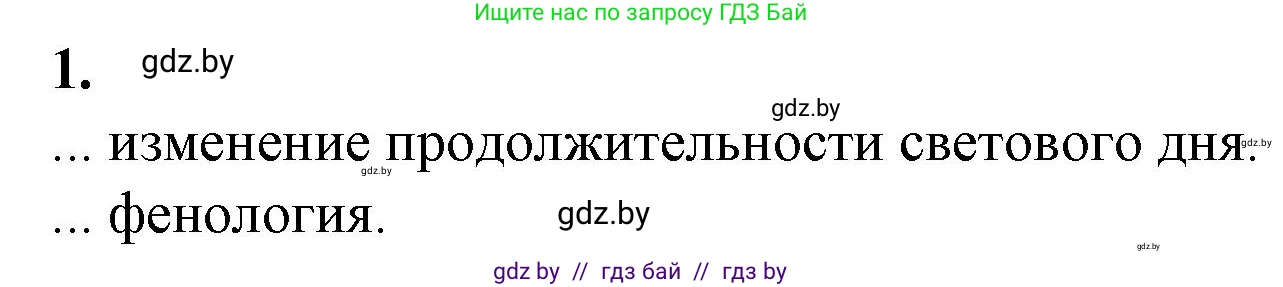 Ищите нас по запросу ГДЗ Бай

1. gdz.by

gdz.by

... изменение продолжительности светового дня. gdz.by

gdz.by

... фенология. gdz.by

gdz.by

gdz by // гдз бай // гдз by